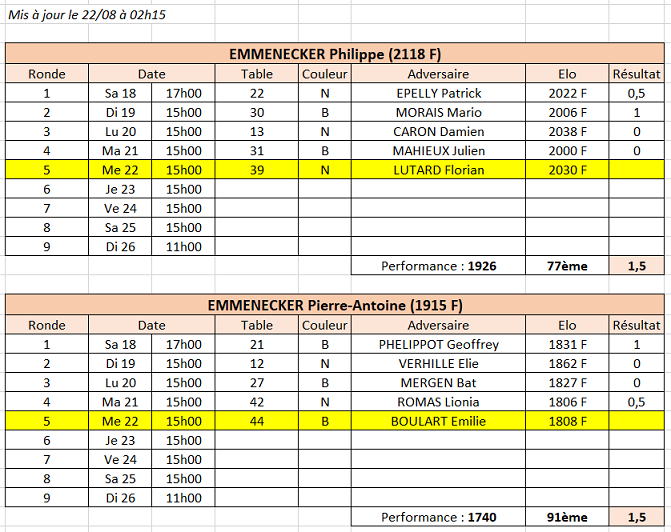 Mis à jour le 22/08 à 02h15

EMMENECKER Philippe (2118 F)

| Ronde | Date | | Table | Couleur | Adversaire | Elo | Résultat |
|---|---|---|---|---|---|---|---|
| 1 | Sa 18 | 17h00 | 22 | N | EPELLY Patrick | 2022 F | 0,5 |
| 2 | Di 19 | 15h00 | 30 | B | MORAIS Mario | 2006 F | 1 |
| 3 | Lu 20 | 15h00 | 13 | N | CARON Damien | 2038 F | 0 |
| 4 | Ma 21 | 15h00 | 31 | B | MAHIEUX Julien | 2000 F | 0 |
| 5 | Me 22 | 15h00 | 39 | N | LUTARD Florian | 2030 F | |
| 6 | Je 23 | 15h00 | | | | | |
| 7 | Ve 24 | 15h00 | | | | | |
| 8 | Sa 25 | 15h00 | | | | | |
| 9 | Di 26 | 11h00 | | | | | |
| | | | | | Performance : 1926 | 77ème | 1,5 |

EMMENECKER Pierre-Antoine (1915 F)

| Ronde | Date | | Table | Couleur | Adversaire | Elo | Résultat |
|---|---|---|---|---|---|---|---|
| 1 | Sa 18 | 17h00 | 21 | B | PHELIPPOT Geoffrey | 1831 F | 1 |
| 2 | Di 19 | 15h00 | 12 | N | VERHILLE Elie | 1862 F | 0 |
| 3 | Lu 20 | 15h00 | 27 | B | MERGEN Bat | 1827 F | 0 |
| 4 | Ma 21 | 15h00 | 42 | N | ROMAS Lionia | 1806 F | 0,5 |
| 5 | Me 22 | 15h00 | 44 | B | BOULART Emilie | 1808 F | |
| 6 | Je 23 | 15h00 | | | | | |
| 7 | Ve 24 | 15h00 | | | | | |
| 8 | Sa 25 | 15h00 | | | | | |
| 9 | Di 26 | 11h00 | | | | | |
| | | | | | Performance : 1740 | 91ème | 1,5 |